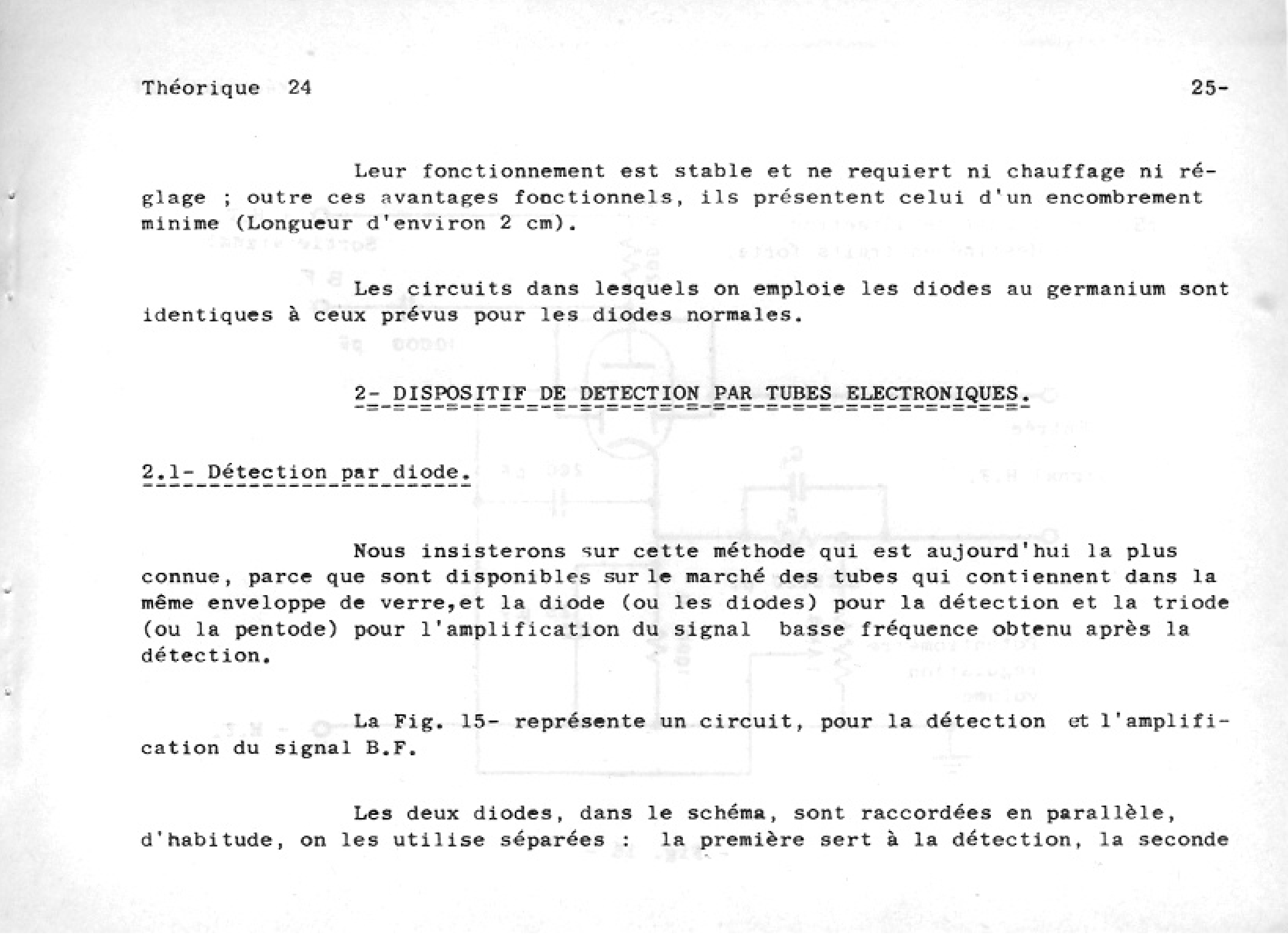 Théorique 24

25-

Leur fonctionnement est stable et ne requiert ni chauffage ni réglage ; outre ces avantages fonctionnels, ils présentent celui d'un encombrement minime (Longueur d'environ 2 cm).

Les circuits dans lesquels on emploie les diodes au germanium sont identiques à ceux prévus pour les diodes normales.

2- DISPOSITIF DE DETECTION PAR TUBES ELECTRONIQUES.

2.1- Détection par diode.

Nous insisterons sur cette méthode qui est aujourd'hui la plus connue, parce que sont disponibles sur le marché des tubes qui contiennent dans la même enveloppe de verre,et la diode (ou les diodes) pour la détection et la triode (ou la pentode) pour l'amplification du signal basse fréquence obtenu après la détection.

La Fig. 15- représente un circuit, pour la détection et l'amplification du signal B.F.

Les deux diodes, dans le schéma, sont raccordées en parallèle, d'habitude, on les utilise séparées : la première sert à la détection, la seconde